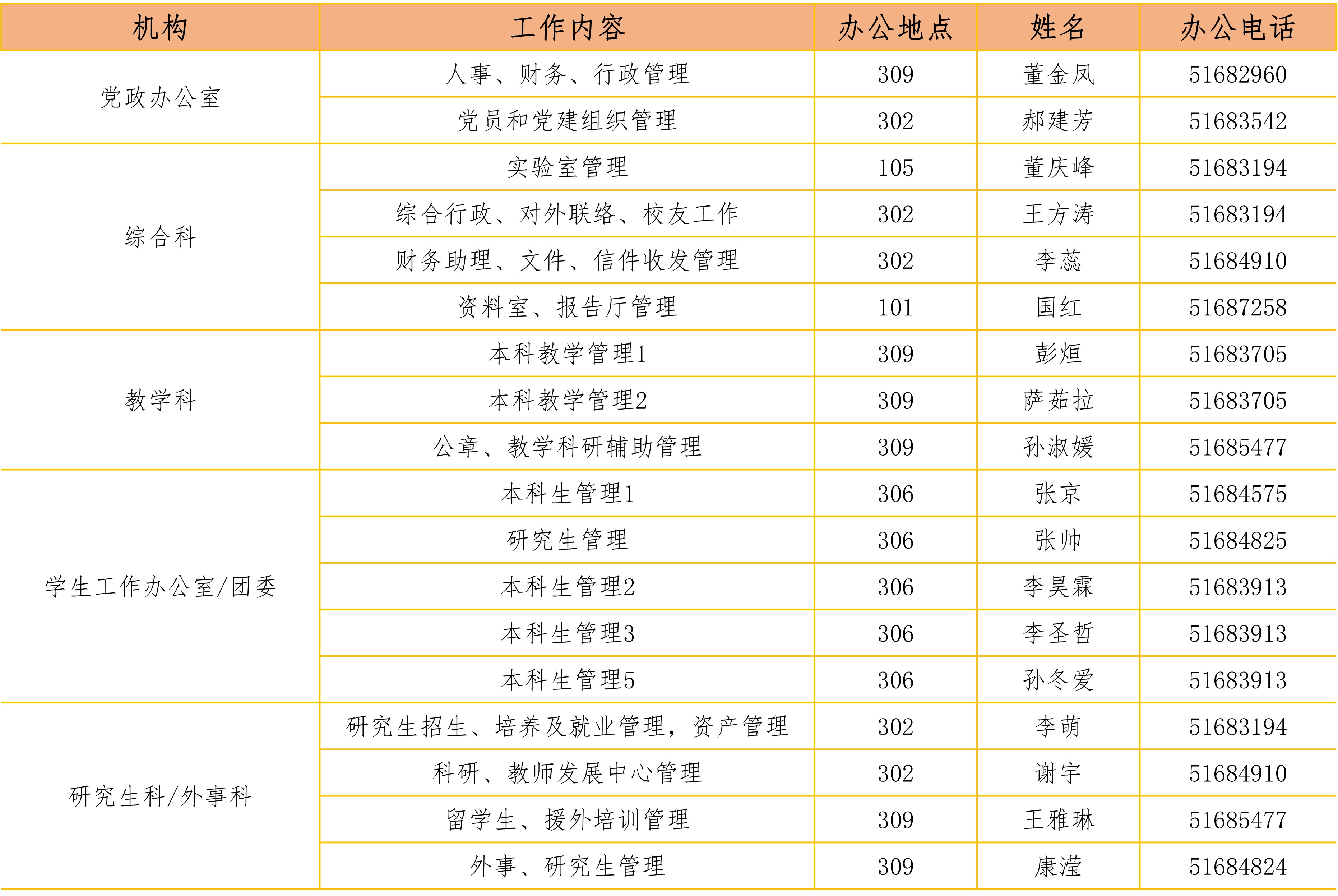 | 机构 | 工作内容 | 办公地点 | 姓名 | 办公电话 |
|---|---|---|---|---|
| 党政办公室 | 人事、财务、行政管理 | 309 | 董金凤 | 51682960 |
| | 党员和党建组织管理 | 302 | 郝建芳 | 51683542 |
| 综合科 | 实验室管理 | 105 | 董庆峰 | 51683194 |
| | 综合行政、对外联络、校友工作 | 302 | 王方涛 | 51683194 |
| | 财务助理、文件、信件收发管理 | 302 | 李蕊 | 51684910 |
| | 资料室、报告厅管理 | 101 | 国红 | 51687258 |
| 教学科 | 本科教学管理1 | 309 | 彭烜 | 51683705 |
| | 本科教学管理2 | 309 | 萨茹拉 | 51683705 |
| | 公章、教学科研辅助管理 | 309 | 孙淑媛 | 51685477 |
| 学生工作办公室/团委 | 本科生管理1 | 306 | 张京 | 51684575 |
| | 研究生管理 | 306 | 张帅 | 51684825 |
| | 本科生管理2 | 306 | 李昊霖 | 51683913 |
| | 本科生管理3 | 306 | 李圣哲 | 51683913 |
| | 本科生管理5 | 306 | 孙冬爱 | 51683913 |
| 研究生科/外事科 | 研究生招生、培养及就业管理，资产管理 | 302 | 李萌 | 51683194 |
| | 科研、教师发展中心管理 | 302 | 谢宇 | 51684910 |
| | 留学生、援外培训管理 | 309 | 王雅琳 | 51685477 |
| | 外事、研究生管理 | 309 | 康滢 | 51684824 |